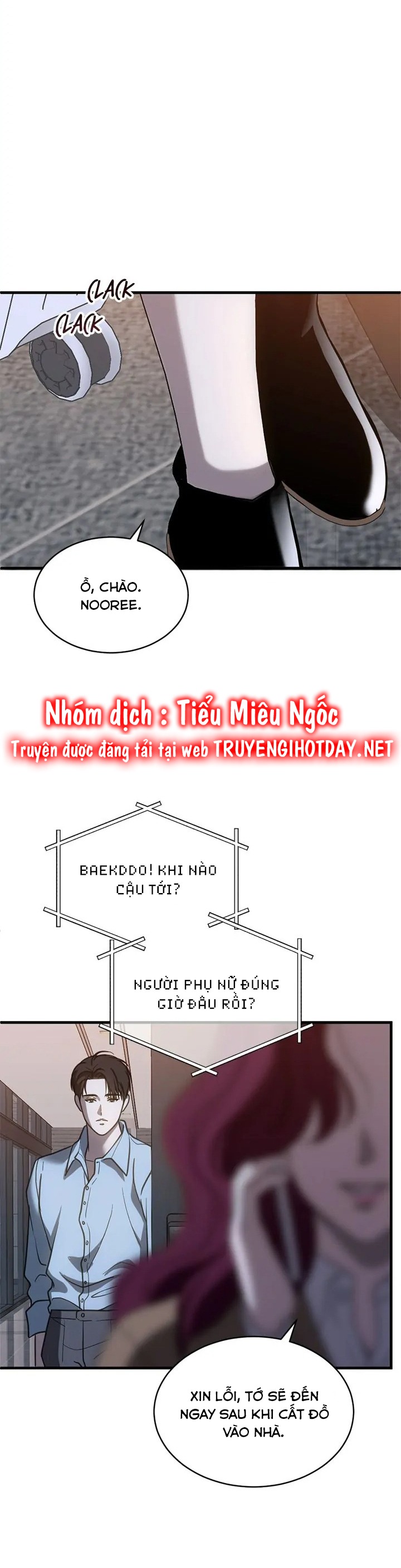 CLACK
CLACK

Ồ, CHÀO. NOOREE.

Nhóm dịch : Tiểu Miêu Ngốc
Truyện được đăng tải tại web TRUYENGIHOTDAY.NET

BAEKDDO! KHI NÀO CẬU TỚI?

NGƯỜI PHỤ NỮ ĐÚNG GIỜ ĐÂU RỒI?

XIN LỖI, TỚ SẼ ĐẾN NGAY SAU KHI CẤT ĐỒ VÀO NHÀ.